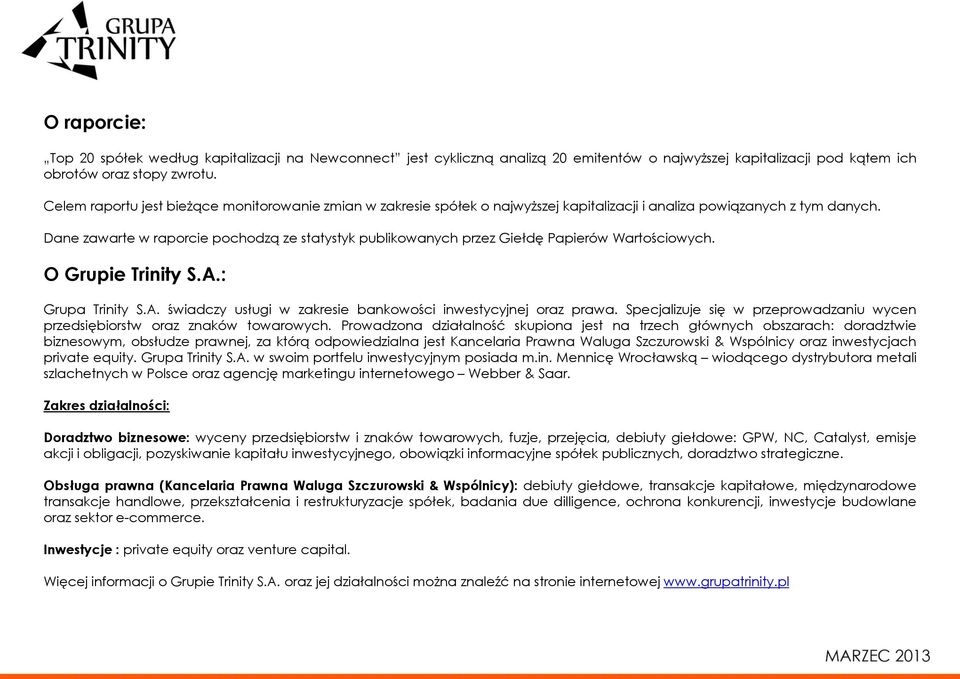 GRUPA TRINITY

O raporcie:

„Top 20 spółek według kapitalizacji na Newconnect" jest cykliczną analizą 20 emitentów o najwyższej kapitalizacji pod kątem ich obrotów oraz stopy zwrotu.

Celem raportu jest bieżące monitorowanie zmian w zakresie spółek o najwyższej kapitalizacji i analiza powiązanych z tym danych.

Dane zawarte w raporcie pochodzą ze statystyk publikowanych przez Giełdę Papierów Wartościowych.

O Grupie Trinity S.A.:

Grupa Trinity S.A. świadczy usługi w zakresie bankowości inwestycyjnej oraz prawa. Specjalizuje się w przeprowadzaniu wycen przedsiębiorstw oraz znaków towarowych. Prowadzona działalność skupiona jest na trzech głównych obszarach: doradztwie biznesowym, obsłudze prawnej, za którą odpowiedzialna jest Kancelaria Prawna Waluga Szczurowski & Wspólnicy oraz inwestycjach private equity. Grupa Trinity S.A. w swoim portfelu inwestycyjnym posiada m.in. Mennicę Wrocławską – wiodącego dystrybutora metali szlachetnych w Polsce oraz agencję marketingu internetowego – Webber & Saar.

Zakres działalności:

Doradztwo biznesowe: wyceny przedsiębiorstw i znaków towarowych, fuzje, przejęcia, debiuty giełdowe: GPW, NC, Catalyst, emisje akcji i obligacji, pozyskiwanie kapitału inwestycyjnego, obowiązki informacyjne spółek publicznych, doradztwo strategiczne.

Obsługa prawna (Kancelaria Prawna Waluga Szczurowski & Wspólnicy): debiuty giełdowe, transakcje kapitałowe, międzynarodowe transakcje handlowe, przekształcenia i restrukturyzacje spółek, badania due dilligence, ochrona konkurencji, inwestycje budowlane oraz sektor e-commerce.

Inwestycje : private equity oraz venture capital.

Więcej informacji o Grupie Trinity S.A. oraz jej działalności można znaleźć na stronie internetowej www.grupatrinity.pl

MARZEC 2013